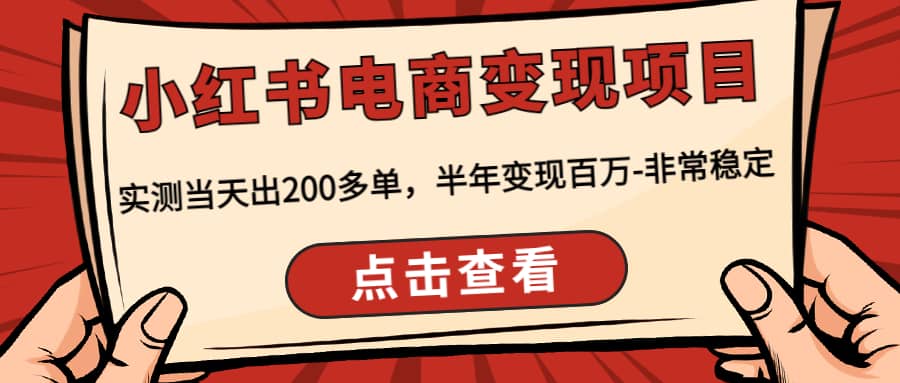 小红书电商变现项目

实测当天出200多单，半年变现百万-非常稳定

点击查看